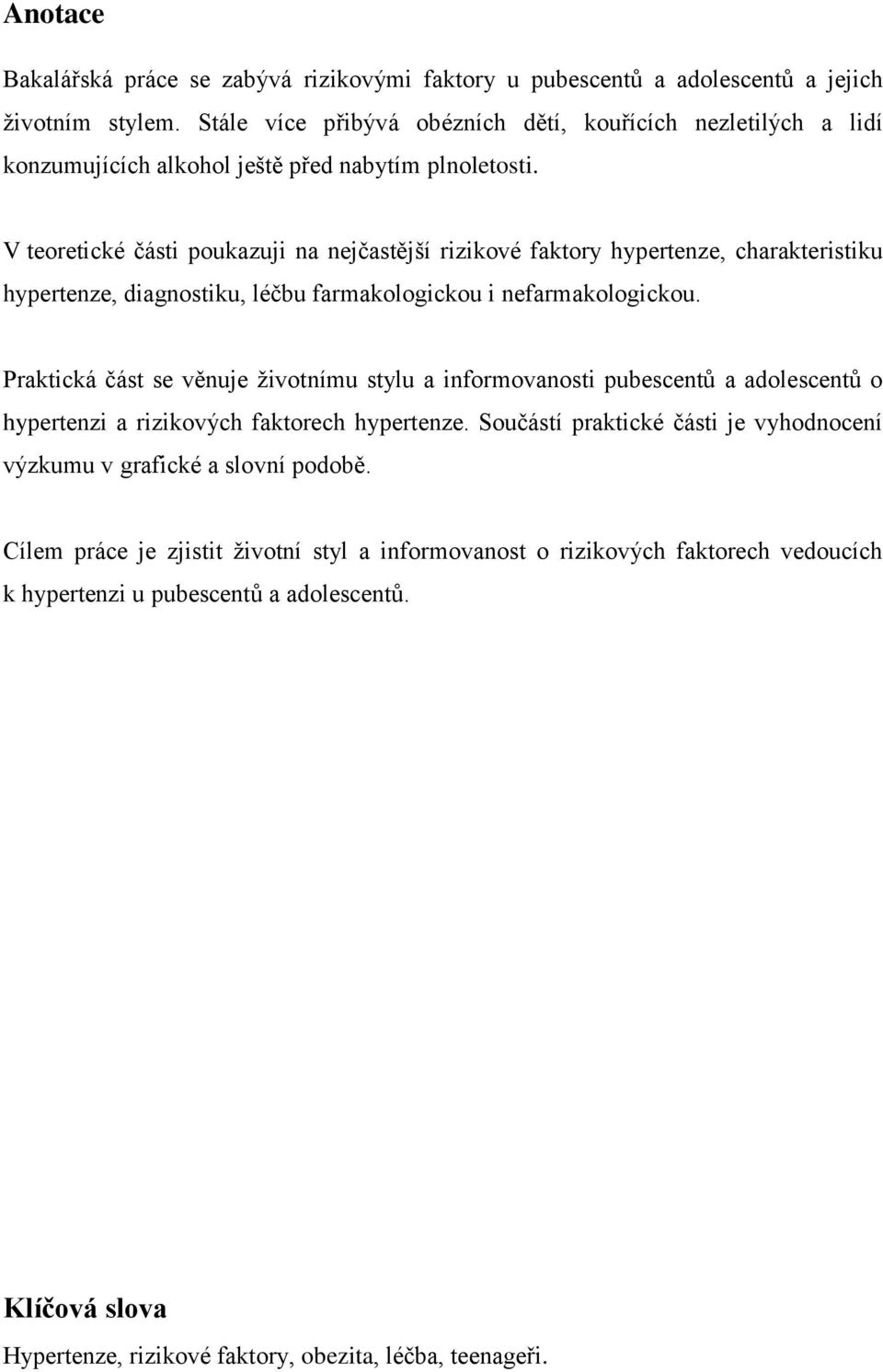 Anotace

Bakalářská práce se zabývá rizikovými faktory u pubescentů a adolescentů a jejich životním stylem. Stále více přibývá obézních dětí, kouřících nezletilých a lidí konzumujících alkohol ještě před nabytím plnoletosti.

V teoretické části poukazuji na nejčastější rizikové faktory hypertenze, charakteristiku hypertenze, diagnostiku, léčbu farmakologickou i nefarmakologickou.

Praktická část se věnuje životnímu stylu a informovanosti pubescentů a adolescentů o hypertenzi a rizikových faktorech hypertenze. Součástí praktické části je vyhodnocení výzkumu v grafické a slovní podobě.

Cílem práce je zjistit životní styl a informovanost o rizikových faktorech vedoucích k hypertenzi u pubescentů a adolescentů.

Klíčová slova

Hypertenze, rizikové faktory, obezita, léčba, teenageři.